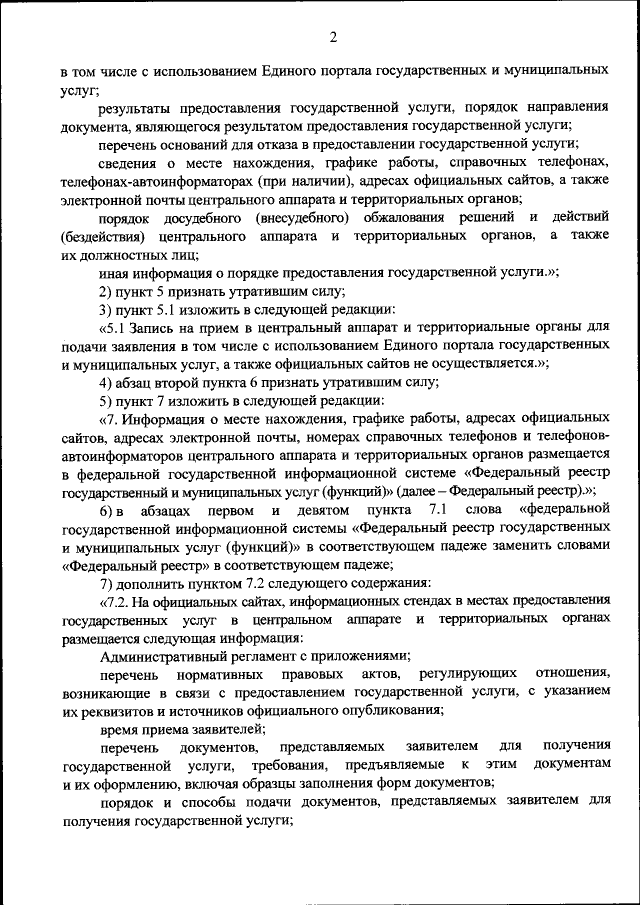 2

в том числе с использованием Единого портала государственных и муниципальных услуг;

результаты предоставления государственной услуги, порядок направления документа, являющегося результатом предоставления государственной услуги;

перечень оснований для отказа в предоставлении государственной услуги;

сведения о месте нахождения, графике работы, справочных телефонах, телефонах-автоинформаторах (при наличии), адресах официальных сайтов, а также электронной почты центрального аппарата и территориальных органов;

порядок досудебного (внесудебного) обжалования решений и действий (бездействия) центрального аппарата и территориальных органов, а также их должностных лиц;

иная информация о порядке предоставления государственной услуги.»;

2) пункт 5 признать утратившим силу;

3) пункт 5.1 изложить в следующей редакции:

«5.1 Запись на прием в центральный аппарат и территориальные органы для подачи заявления в том числе с использованием Единого портала государственных и муниципальных услуг, а также официальных сайтов не осуществляется.»;

4) абзац второй пункта 6 признать утратившим силу;

5) пункт 7 изложить в следующей редакции:

«7. Информация о месте нахождения, графике работы, адресах официальных сайтов, адресах электронной почты, номерах справочных телефонов и телефонов-автоинформаторов центрального аппарата и территориальных органов размещается в федеральной государственной информационной системе «Федеральный реестр государственный и муниципальных услуг (функций)» (далее – Федеральный реестр).»;

6) в абзацах первом и девятом пункта 7.1 слова «федеральной государственной информационной системы «Федеральный реестр государственных и муниципальных услуг (функций)» в соответствующем падеже заменить словами «Федеральный реестр» в соответствующем падеже;

7) дополнить пунктом 7.2 следующего содержания:

«7.2. На официальных сайтах, информационных стендах в местах предоставления государственных услуг в центральном аппарате и территориальных органах размещается следующая информация:

Административный регламент с приложениями;

перечень нормативных правовых актов, регулирующих отношения, возникающие в связи с предоставлением государственной услуги, с указанием их реквизитов и источников официального опубликования;

время приема заявителей;

перечень документов, представляемых заявителем для получения государственной услуги, требования, предъявляемые к этим документам и их оформлению, включая образцы заполнения форм документов;

порядок и способы подачи документов, представляемых заявителем для получения государственной услуги;